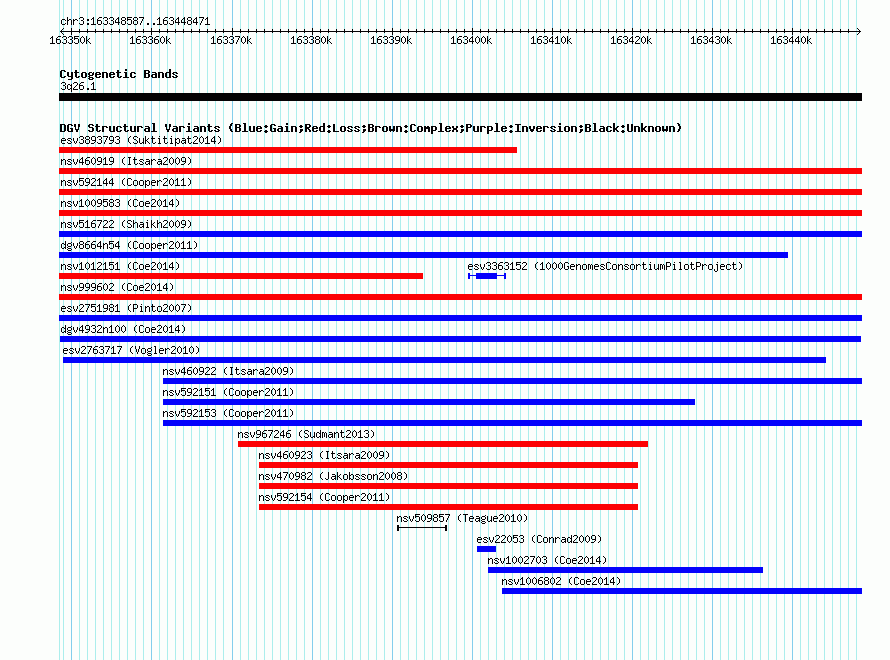 chr3:163348587..163448471

163350k 163360k 163370k 163380k 163390k 163400k 163410k 163420k 163430k 163440k

Cytogenetic Bands
3q26.1

DGV Structural Variants (Blue:Gain;Red:Loss;Brown:Complex;Purple:Inversion;Black:Unknown)
esv3893793 (Suktitipat2014)
nsv460919 (Itsara2009)
nsv592144 (Cooper2011)
nsv1009583 (Coe2014)
nsv516722 (Shaikh2009)
dgv8664n54 (Cooper2011)
nsv1012151 (Coe2014)
esv3363152 (1000GenomesConsortiumPilotProject)
nsv999602 (Coe2014)
esv2751981 (Pinto2007)
dgv4932n100 (Coe2014)
esv2763717 (Vogler2010)
nsv460922 (Itsara2009)
nsv592151 (Cooper2011)
nsv592153 (Cooper2011)
nsv967246 (Sudmant2013)
nsv460923 (Itsara2009)
nsv470982 (Jakobsson2008)
nsv592154 (Cooper2011)
nsv509857 (Teague2010)
esv22053 (Conrad2009)
nsv1002703 (Coe2014)
nsv1006802 (Coe2014)